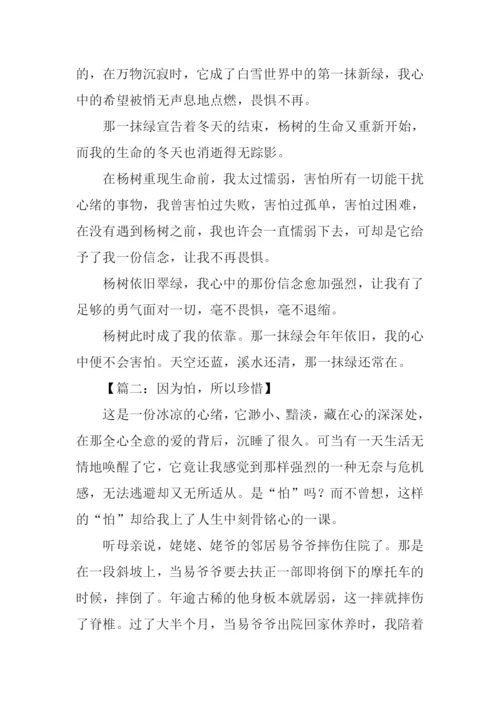 的，在万物沉寂时，它成了白雪世界中的第一抹新绿，我心中的希望被悄无声息地点燃，畏惧不再。

那一抹绿宣告着冬天的结束，杨树的生命又重新开始，而我的生命的冬天也消逝得无踪影。

在杨树重现生命前，我太过懦弱，害怕所有一切能干扰心绪的事物，我曾害怕过失败，害怕过孤单，害怕过困难，在没有遇到杨树之前，我也许会一直懦弱下去，可却是它给予了我一份信念，让我不再畏惧。

杨树依旧翠绿，我心中的那份信念愈加强烈，让我有了足够的勇气面对一切，毫不畏惧，毫不退缩。

杨树此时成了我的依靠。那一抹绿会年年依旧，我的心中便不会害怕。天空还蓝，溪水还清，那一抹绿还常在。

【篇二：因为怕，所以珍惜】

这是一份冰凉的心绪，它渺小、黯淡，藏在心的深深处，在那全心全意的爱的背后，沉睡了很久。可当有一天生活无情地唤醒了它，它竟让我感觉到那样强烈的一种无奈与危机感，无法逃避却又无所适从。是“怕”吗？而不曾想，这样的“怕”却给我上了人生中刻骨铭心的一课。

听母亲说，姥姥、姥爷的邻居易爷爷摔伤住院了。那是在一段斜坡上，当易爷爷要去扶正一部即将倒下的摩托车的时候，摔倒了。年逾古稀的他身板本就孱弱，这一摔就摔伤了脊椎。过了大半个月，当易爷爷出院回家休养时，我陪着